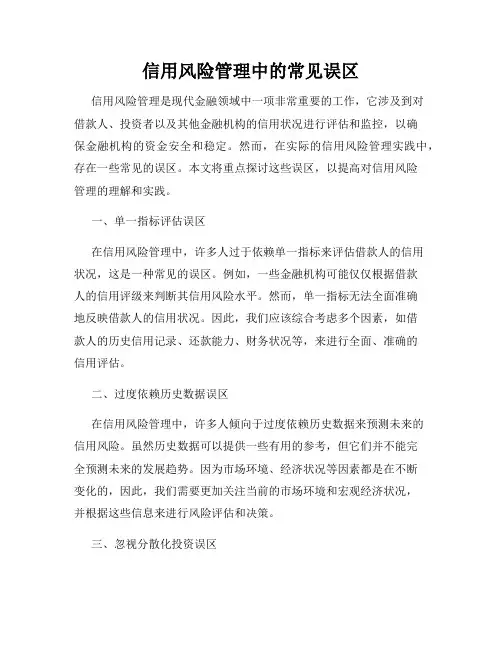 信用风险管理中的常见误区

信用风险管理是现代金融领域中一项非常重要的工作，它涉及到对借款人、投资者以及其他金融机构的信用状况进行评估和监控，以确保金融机构的资金安全和稳定。然而，在实际的信用风险管理实践中，存在一些常见的误区。本文将重点探讨这些误区，以提高对信用风险管理的理解和实践。

一、单一指标评估误区

在信用风险管理中，许多人过于依赖单一指标来评估借款人的信用状况，这是一种常见的误区。例如，一些金融机构可能仅仅根据借款人的信用评级来判断其信用风险水平。然而，单一指标无法全面准确地反映借款人的信用状况。因此，我们应该综合考虑多个因素，如借款人的历史信用记录、还款能力、财务状况等，来进行全面、准确的信用评估。

二、过度依赖历史数据误区

在信用风险管理中，许多人倾向于过度依赖历史数据来预测未来的信用风险。虽然历史数据可以提供一些有用的参考，但它们并不能完全预测未来的发展趋势。因为市场环境、经济状况等因素都是在不断变化的，因此，我们需要更加关注当前的市场环境和宏观经济状况，并根据这些信息来进行风险评估和决策。

三、忽视分散化投资误区